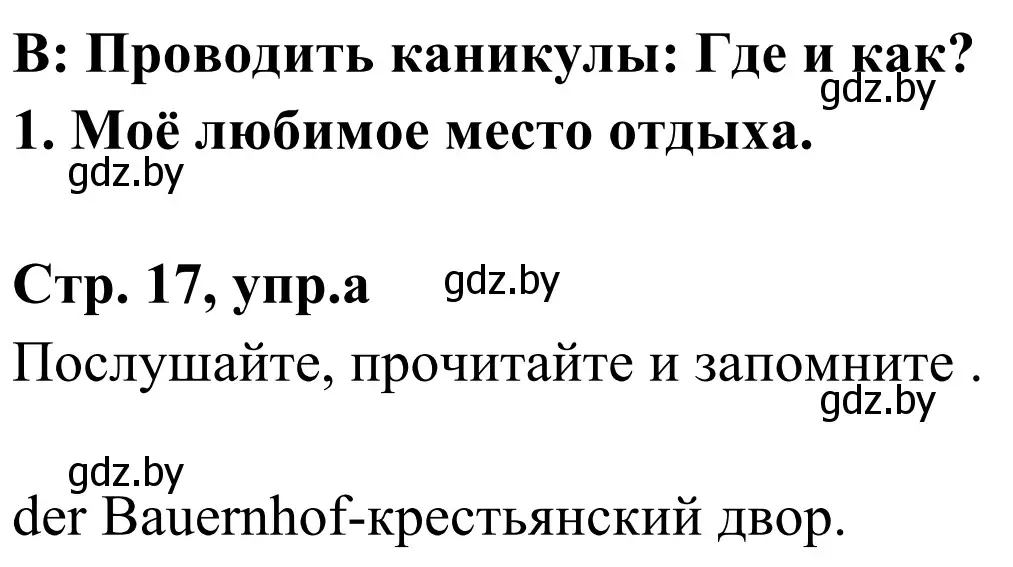 B: Проводить каникулы: Где и как?
gdz.by
1. Моё любимое место отдыха.
gdz.by

Стр. 17, упр.а gdz.by

Послушайте, прочитайте и запомните .
gdz.by

gdz.by
der Bauernhof-крестьянский двор.